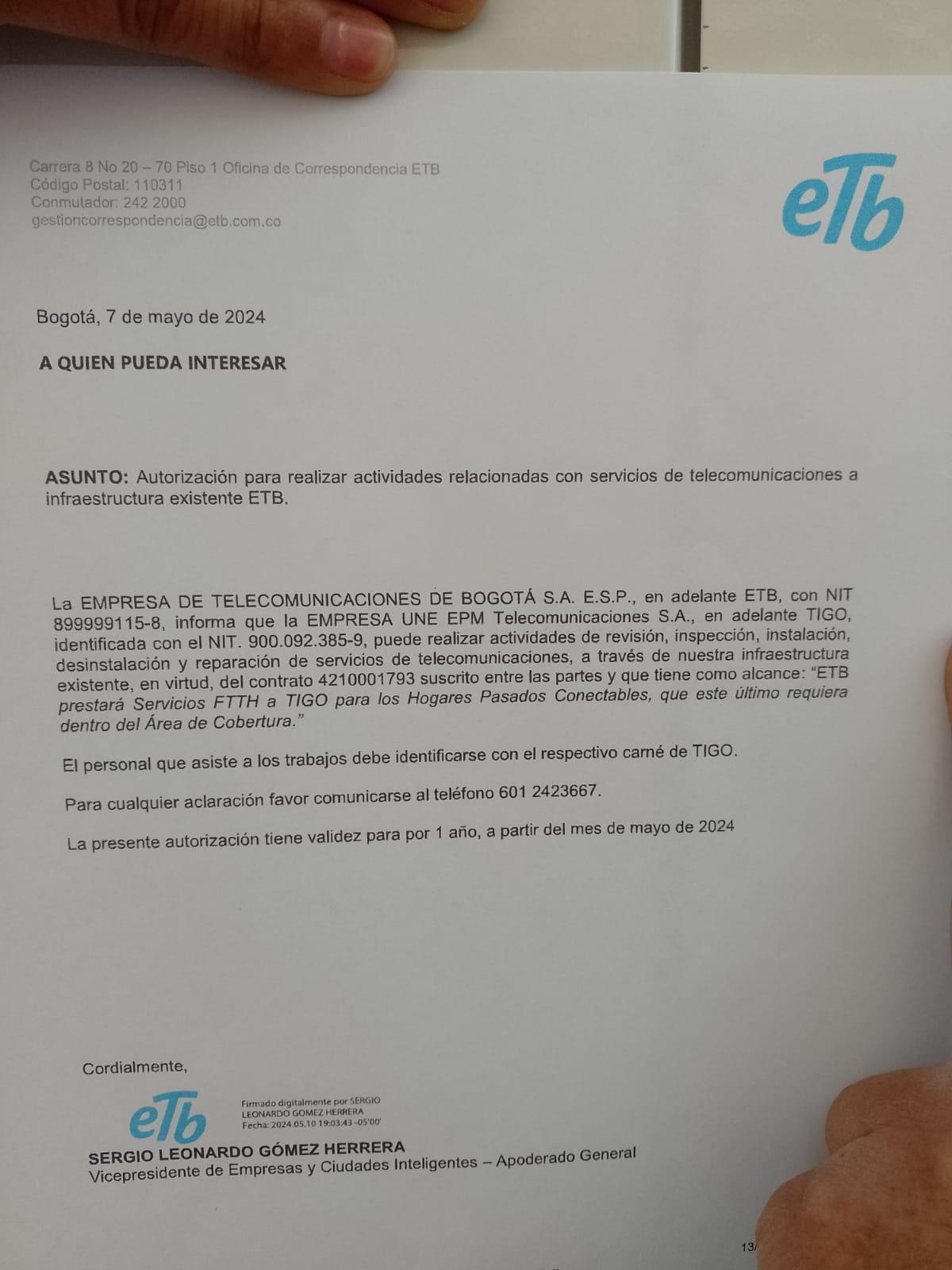 Carrera 8 No 20 – 70 Piso 1 Oficina de Correspondencia ETB
Código Postal: 110311
Conmutador: 242 2000
gestioncorrespondencia@etb.com.co

eTb

Bogotá, 7 de mayo de 2024

A QUIEN PUEDA INTERESAR

ASUNTO: Autorización para realizar actividades relacionadas con servicios de telecomunicaciones a infraestructura existente ETB.

La EMPRESA DE TELECOMUNICACIONES DE BOGOTÁ S.A. E.S.P., en adelante ETB, con NIT 899999115-8, informa que la EMPRESA UNE EPM Telecomunicaciones S.A., en adelante TIGO, identificada con el NIT. 900.092.385-9, puede realizar actividades de revisión, inspección, instalación, desinstalación y reparación de servicios de telecomunicaciones, a través de nuestra infraestructura existente, en virtud, del contrato 4210001793 suscrito entre las partes y que tiene como alcance: "ETB prestará Servicios FTTH a TIGO para los Hogares Pasados Conectables, que este último requiera dentro del Área de Cobertura."

El personal que asiste a los trabajos debe identificarse con el respectivo carné de TIGO.

Para cualquier aclaración favor comunicarse al teléfono 601 2423667.

La presente autorización tiene validez para por 1 año, a partir del mes de mayo de 2024

Cordialmente,

eTb

Firmado digitalmente por SERGIO LEONARDO GOMEZ HERRERA
Fecha: 2024.05.10 19:03:43 -05'00'

SERGIO LEONARDO GÓMEZ HERRERA
Vicepresidente de Empresas y Ciudades Inteligentes – Apoderado General

13/